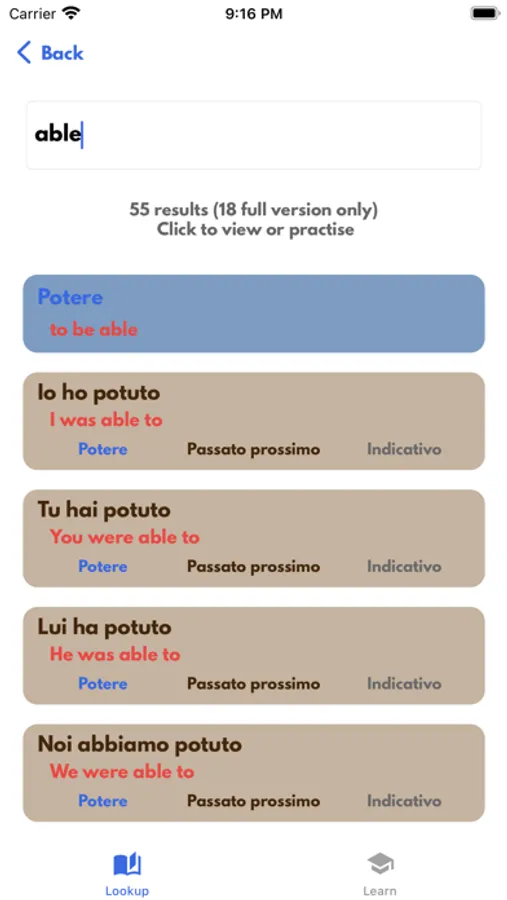 Carrier 9:16 PM

Back

able

55 results (18 full version only)
Click to view or practise

Potere
to be able

Io ho potuto
I was able to
Potere Passato prossimo Indicativo

Tu hai potuto
You were able to
Potere Passato prossimo Indicativo

Lui ha potuto
He was able to
Potere Passato prossimo Indicativo

Noi abbiamo potuto
We were able to
Potere Passato prossimo Indicativo

Lookup Learn